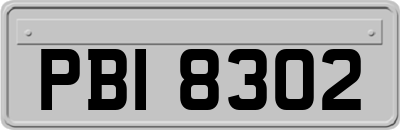 PBI 8302